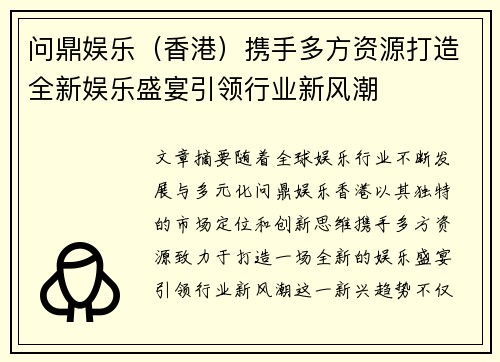 问鼎娱乐（香港）携手多方资源打造全新娱乐盛宴引领行业新风潮

文章摘要随着全球娱乐行业不断发展与多元化问鼎娱乐香港以其独特的市场定位和创新思维携手多方资源致力于打造一场全新的娱乐盛宴引领行业新风潮这一新兴趋势不仅